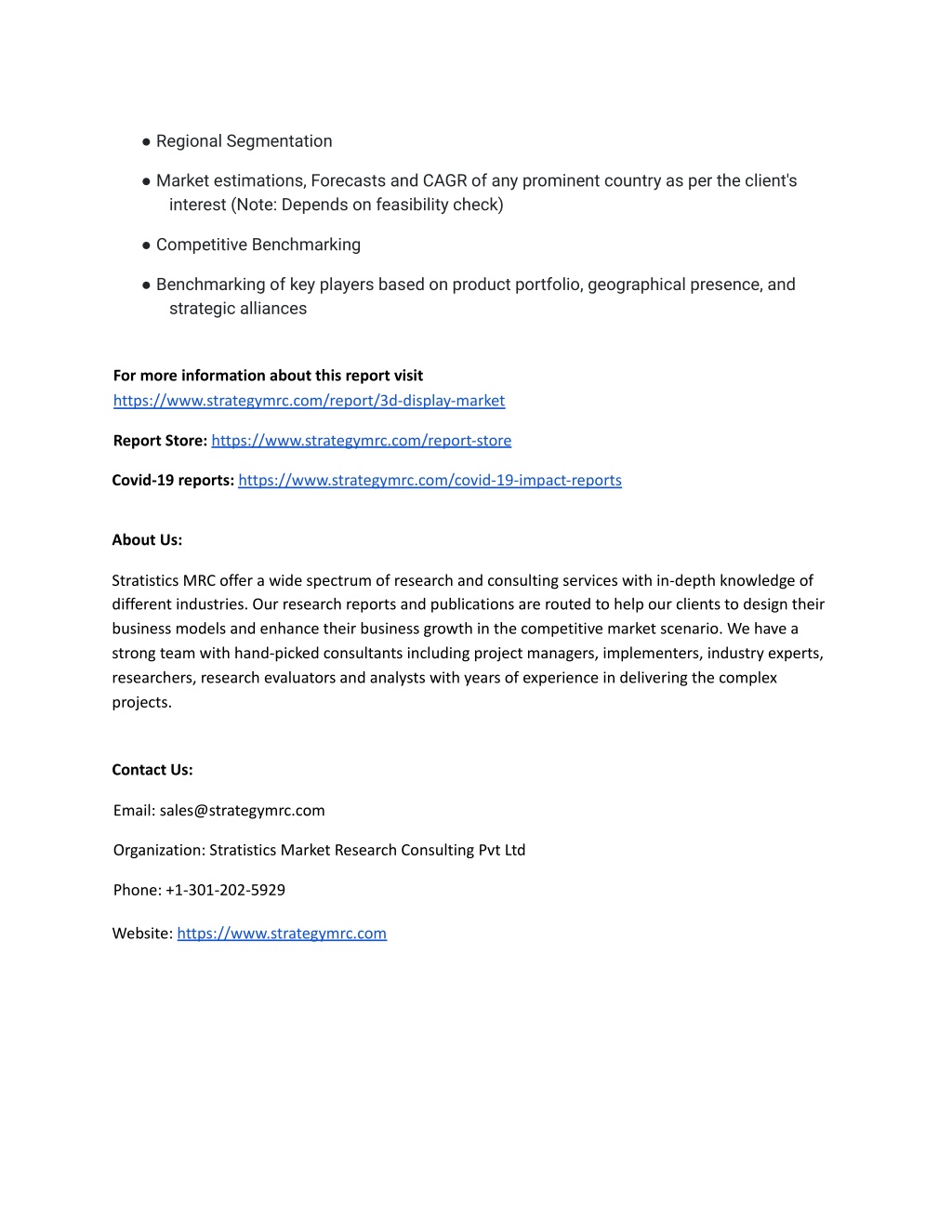 ● Regional Segmentation

● Market estimations, Forecasts and CAGR of any prominent country as per the client's interest (Note: Depends on feasibility check)

● Competitive Benchmarking

● Benchmarking of key players based on product portfolio, geographical presence, and strategic alliances

For more information about this report visit https://www.strategymrc.com/report/3d-display-market

Report Store: https://www.strategymrc.com/report-store

Covid-19 reports: https://www.strategymrc.com/covid-19-impact-reports

About Us:

Stratistics MRC offer a wide spectrum of research and consulting services with in-depth knowledge of different industries. Our research reports and publications are routed to help our clients to design their business models and enhance their business growth in the competitive market scenario. We have a strong team with hand-picked consultants including project managers, implementers, industry experts, researchers, research evaluators and analysts with years of experience in delivering the complex projects.

Contact Us:

Email: sales@strategymrc.com

Organization: Stratistics Market Research Consulting Pvt Ltd

Phone: +1-301-202-5929

Website: https://www.strategymrc.com